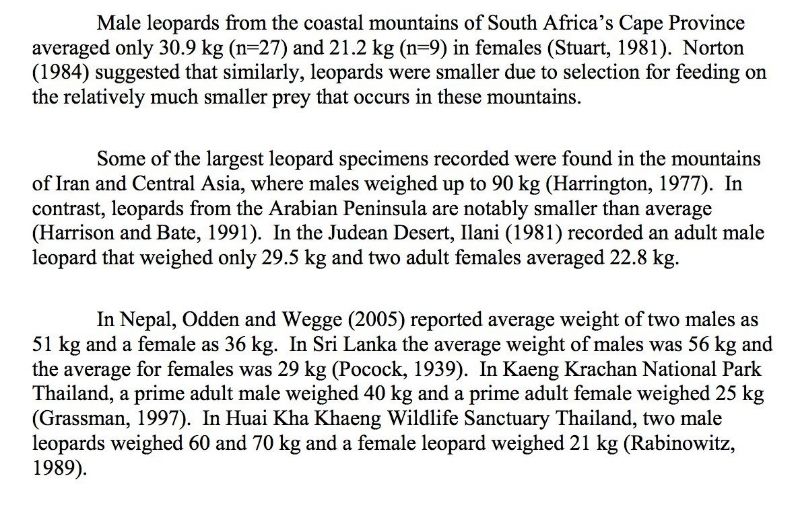 Male leopards from the coastal mountains of South Africa's Cape Province averaged only 30.9 kg (n=27) and 21.2 kg (n=9) in females (Stuart, 1981). Norton (1984) suggested that similarly, leopards were smaller due to selection for feeding on the relatively much smaller prey that occurs in these mountains.

Some of the largest leopard specimens recorded were found in the mountains of Iran and Central Asia, where males weighed up to 90 kg (Harrington, 1977). In contrast, leopards from the Arabian Peninsula are notably smaller than average (Harrison and Bate, 1991). In the Judean Desert, Ilani (1981) recorded an adult male leopard that weighed only 29.5 kg and two adult females averaged 22.8 kg.

In Nepal, Odden and Wegge (2005) reported average weight of two males as 51 kg and a female as 36 kg. In Sri Lanka the average weight of males was 56 kg and the average for females was 29 kg (Pocock, 1939). In Kaeng Krachan National Park Thailand, a prime adult male weighed 40 kg and a prime adult female weighed 25 kg (Grassman, 1997). In Huai Kha Khaeng Wildlife Sanctuary Thailand, two male leopards weighed 60 and 70 kg and a female leopard weighed 21 kg (Rabinowitz, 1989).